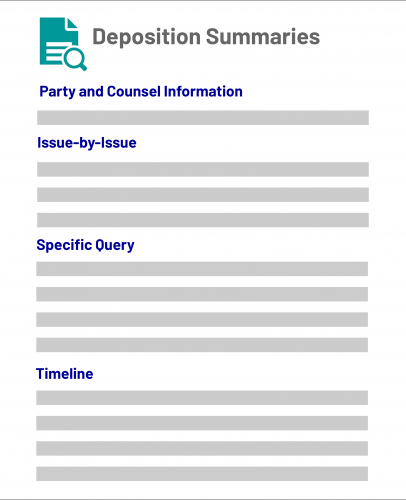 Deposition Summaries

Party and Counsel Information

Issue-by-Issue

Specific Query

Timeline